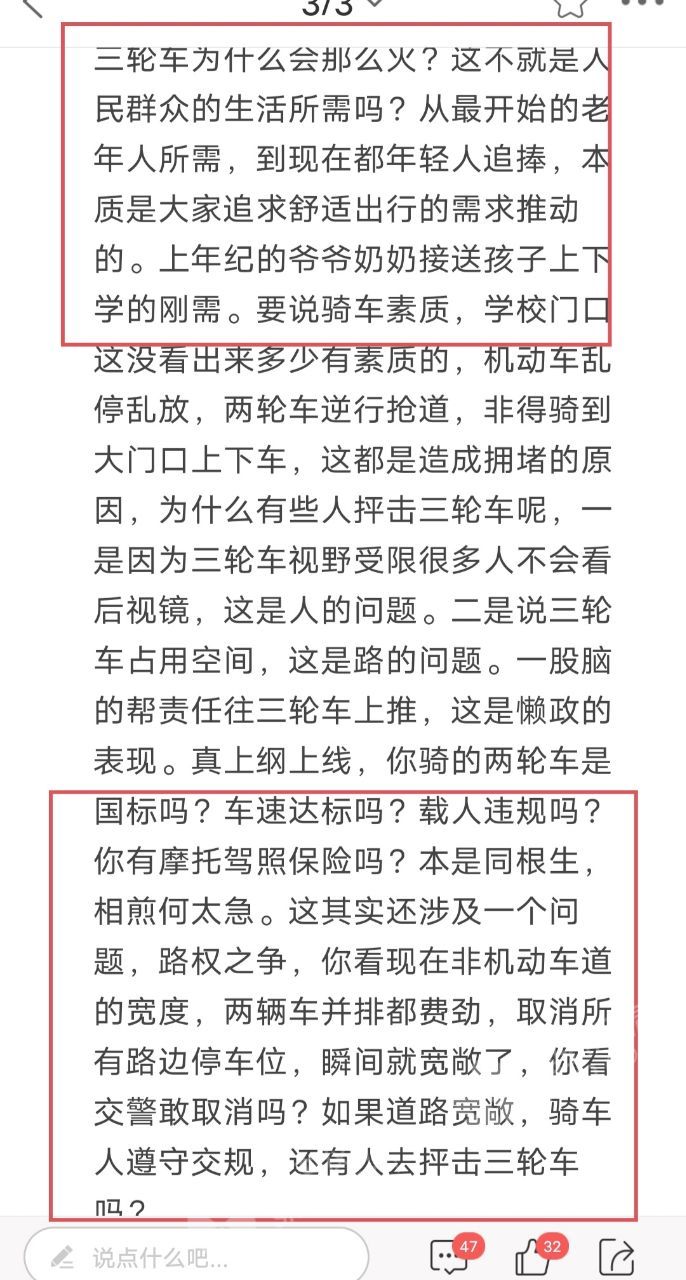 3/3

三轮车为什么会那么火？这不就是人民群众的生活所需吗？从最开始的老年人所需，到现在都年轻人追捧，本质是大家追求舒适出行的需求推动的。上年纪的爷爷奶奶接送孩子上下学的刚需。要说骑车素质，学校门口这没看出来多少有素质的，机动车乱停乱放，两轮车逆行抢道，非得骑到大门口上下车，这都是造成拥堵的原因，为什么有些人抨击三轮车呢，一是因为三轮车视野受限很多人不会看后视镜，这是人的问题。二是说三轮车占用空间，这是路的问题。一股脑的帮责任往三轮车上推，这是懒政的表现。真上纲上线，你骑的两轮车是国标吗？车速达标吗？载人违规吗？你有摩托驾照保险吗？本是同根生，相煎何太急。这其实还涉及一个问题，路权之争，你看现在非机动车道的宽度，两辆车并排都费劲，取消所有路边停车位，瞬间就宽敞了，你看交警敢取消吗？如果道路宽敞，骑车人遵守交规，还有人去抨击三轮车吗？

说点什么吧...
47
32